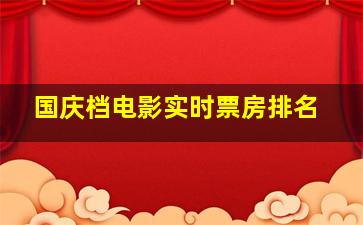 国庆档电影实时票房排名